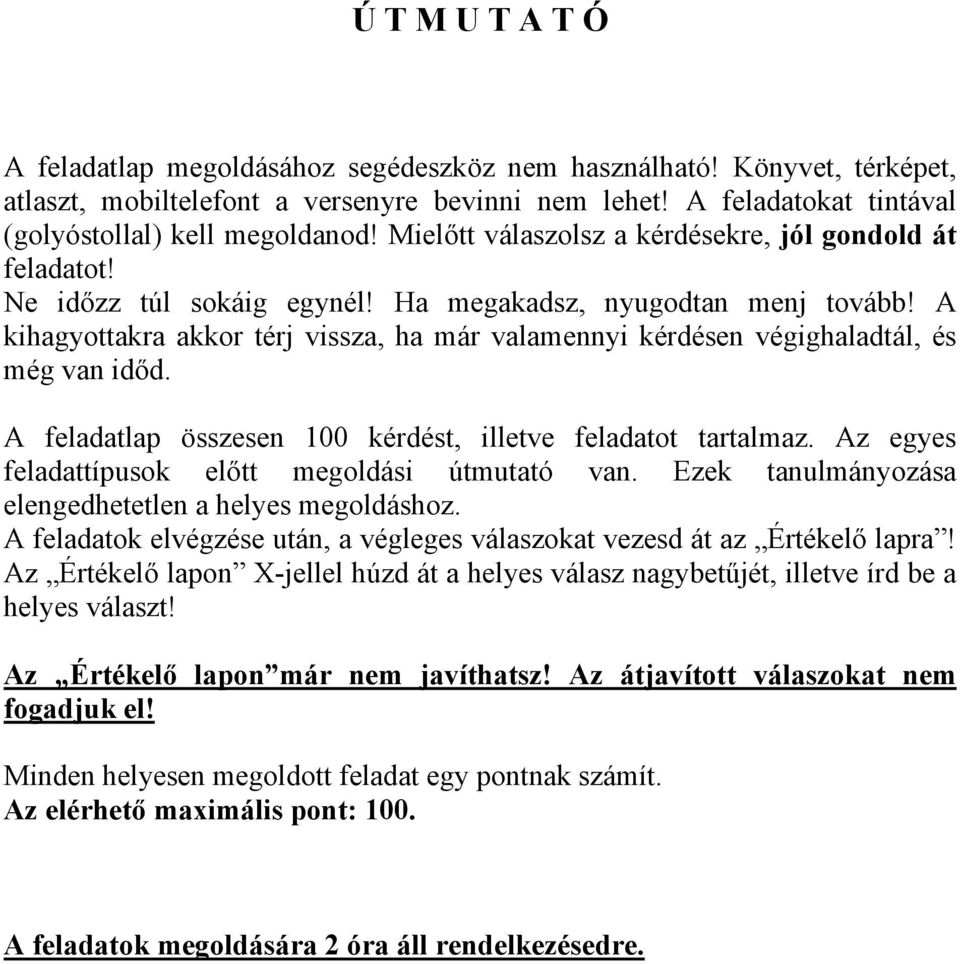 Ú T M U T A T Ó

A feladatlap megoldásához segédeszköz nem használható! Könyvet, térképet, atlaszt, mobiltelefont a versenyre bevinni nem lehet! A feladatokat tintával (golyóstollal) kell megoldanod! Mielőtt válaszolsz a kérdésekre, jól gondold át feladatot!
Ne időzz túl sokáig egynél! Ha megakadsz, nyugodtan menj tovább! A kihagyottakra akkor térj vissza, ha már valamennyi kérdésen végighaladtál, és még van időd.

A feladatlap összesen 100 kérdést, illetve feladatot tartalmaz. Az egyes feladattípusok előtt megoldási útmutató van. Ezek tanulmányozása elengedhetetlen a helyes megoldáshoz.
A feladatok elvégzése után, a végleges válaszokat vezesd át az „Értékelő lapra”! Az „Értékelő lapon” X-jellel húzd át a helyes válasz nagybetűjét, illetve írd be a helyes választ!

Az „Értékelő lapon”már nem javíthatsz! Az átjavított válaszokat nem fogadjuk el!

Minden helyesen megoldott feladat egy pontnak számít.
Az elérhető maximális pont: 100.

A feladatok megoldására 2 óra áll rendelkezésedre.